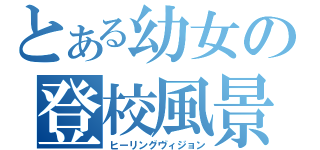 とある幼女の
登校風景
ヒーリングヴィジョン